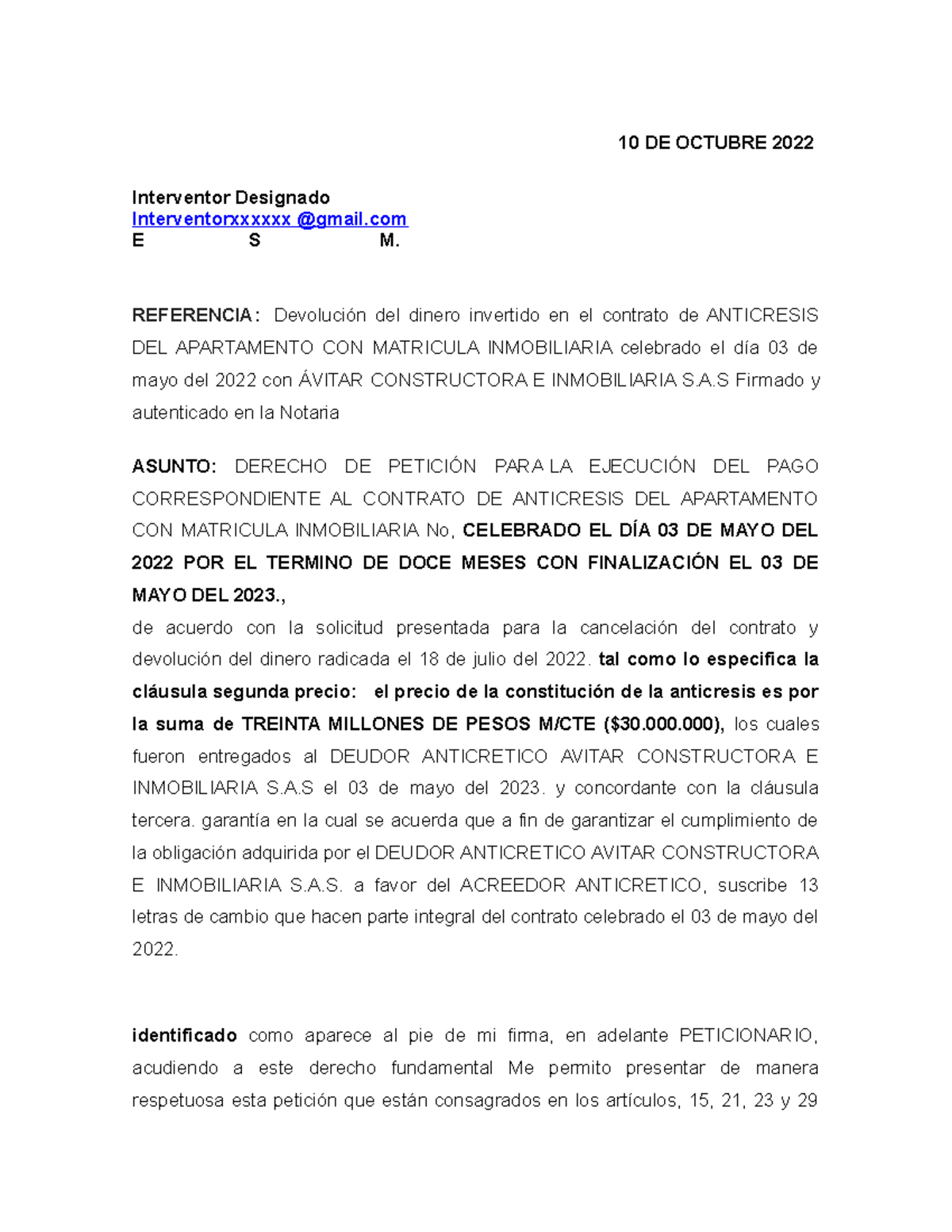 10 DE OCTUBRE 2022

Interventor Designado
Interventorxxxxxx @gmail.com
E S M.

REFERENCIA: Devolución del dinero invertido en el contrato de ANTICRESIS DEL APARTAMENTO CON MATRICULA INMOBILIARIA celebrado el día 03 de mayo del 2022 con ÁVITAR CONSTRUCTORA E INMOBILIARIA S.A.S Firmado y autenticado en la Notaria

ASUNTO: DERECHO DE PETICIÓN PARA LA EJECUCIÓN DEL PAGO CORRESPONDIENTE AL CONTRATO DE ANTICRESIS DEL APARTAMENTO CON MATRICULA INMOBILIARIA No, CELEBRADO EL DÍA 03 DE MAYO DEL 2022 POR EL TERMINO DE DOCE MESES CON FINALIZACIÓN EL 03 DE MAYO DEL 2023.,
de acuerdo con la solicitud presentada para la cancelación del contrato y devolución del dinero radicada el 18 de julio del 2022. tal como lo especifica la cláusula segunda precio: el precio de la constitución de la anticresis es por la suma de TREINTA MILLONES DE PESOS M/CTE ($30.000.000), los cuales fueron entregados al DEUDOR ANTICRETICO AVITAR CONSTRUCTORA E INMOBILIARIA S.A.S el 03 de mayo del 2023. y concordante con la cláusula tercera. garantía en la cual se acuerda que a fin de garantizar el cumplimiento de la obligación adquirida por el DEUDOR ANTICRETICO AVITAR CONSTRUCTORA E INMOBILIARIA S.A.S. a favor del ACREEDOR ANTICRETICO, suscribe 13 letras de cambio que hacen parte integral del contrato celebrado el 03 de mayo del 2022.

identificado como aparece al pie de mi firma, en adelante PETICIONARIO, acudiendo a este derecho fundamental Me permito presentar de manera respetuosa esta petición que están consagrados en los artículos, 15, 21, 23 y 29